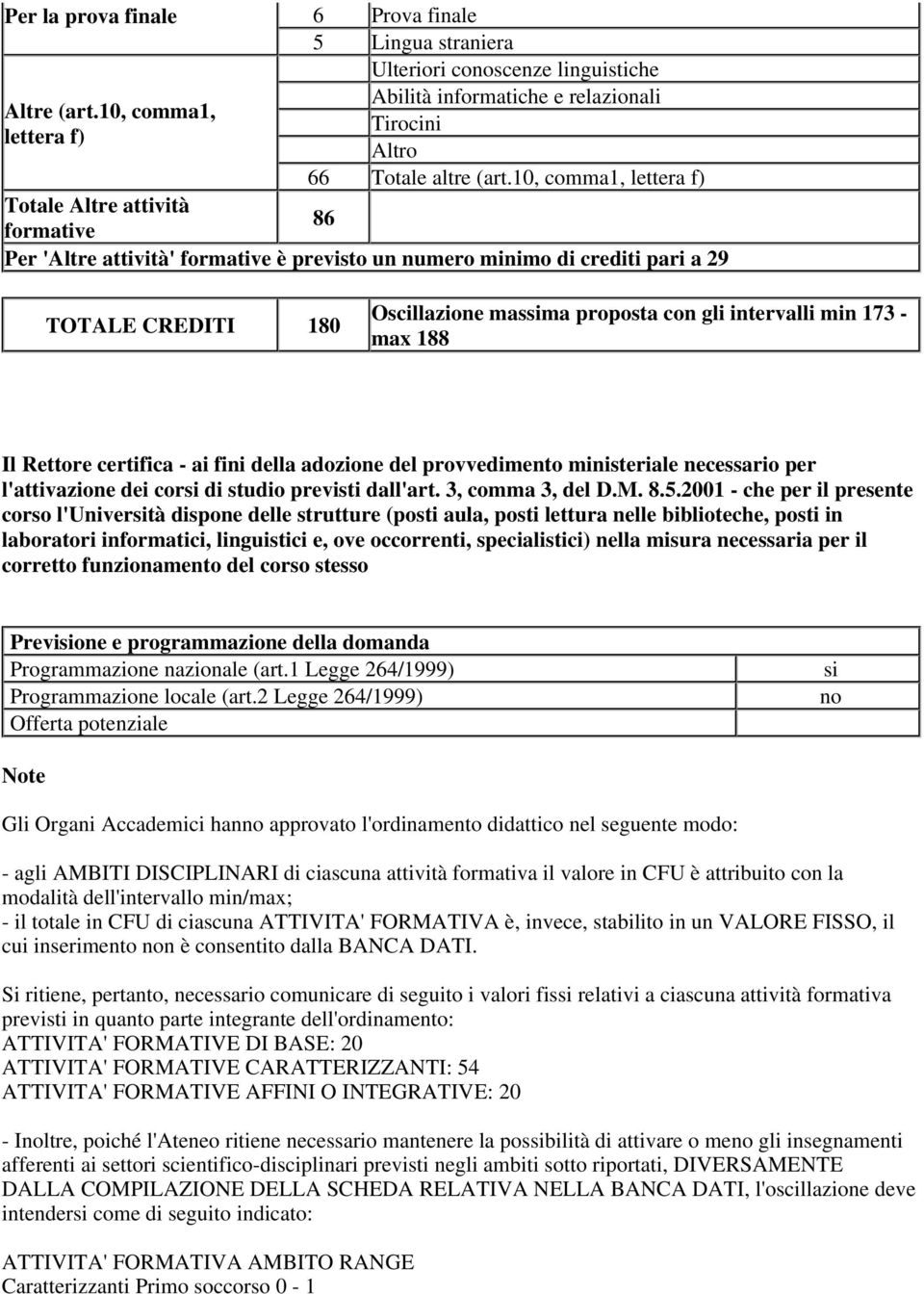 | Per la prova finale | 6 | Prova finale |
|---|---|---|
| | 5 | Lingua straniera |
| Altre (art.10, comma1, lettera f) | | Ulteriori conoscenze linguistiche |
| | | Abilità informatiche e relazionali |
| | | Tirocini |
| | | Altro |
| | 66 | Totale altre (art.10, comma1, lettera f) |
| Totale Altre attività formative | 86 | |
| Per 'Altre attività' formative è previsto un numero minimo di crediti pari a 29 | | |

| TOTALE CREDITI | 180 | Oscillazione massima proposta con gli intervalli min 173 - max 188 |
|---|---|---|

Il Rettore certifica - ai fini della adozione del provvedimento ministeriale necessario per l'attivazione dei corsi di studio previsti dall'art. 3, comma 3, del D.M. 8.5.2001 - che per il presente corso l'Università dispone delle strutture (posti aula, posti lettura nelle biblioteche, posti in laboratori informatici, linguistici e, ove occorrenti, specialistici) nella misura necessaria per il corretto funzionamento del corso stesso

| Previsione e programmazione della domanda | |
|---|---|
| Programmazione nazionale (art.1 Legge 264/1999) | si |
| Programmazione locale (art.2 Legge 264/1999) | no |
| Offerta potenziale | |

Note

Gli Organi Accademici hanno approvato l'ordinamento didattico nel seguente modo:

- agli AMBITI DISCIPLINARI di ciascuna attività formativa il valore in CFU è attribuito con la modalità dell'intervallo min/max;
- il totale in CFU di ciascuna ATTIVITA' FORMATIVA è, invece, stabilito in un VALORE FISSO, il cui inserimento non è consentito dalla BANCA DATI.

Si ritiene, pertanto, necessario comunicare di seguito i valori fissi relativi a ciascuna attività formativa previsti in quanto parte integrante dell'ordinamento:
ATTIVITA' FORMATIVE DI BASE: 20
ATTIVITA' FORMATIVE CARATTERIZZANTI: 54
ATTIVITA' FORMATIVE AFFINI O INTEGRATIVE: 20

- Inoltre, poiché l'Ateneo ritiene necessario mantenere la possibilità di attivare o meno gli insegnamenti afferenti ai settori scientifico-disciplinari previsti negli ambiti sotto riportati, DIVERSAMENTE DALLA COMPILAZIONE DELLA SCHEDA RELATIVA NELLA BANCA DATI, l'oscillazione deve intendersi come di seguito indicato:

ATTIVITA' FORMATIVA AMBITO RANGE
Caratterizzanti Primo soccorso 0 - 1